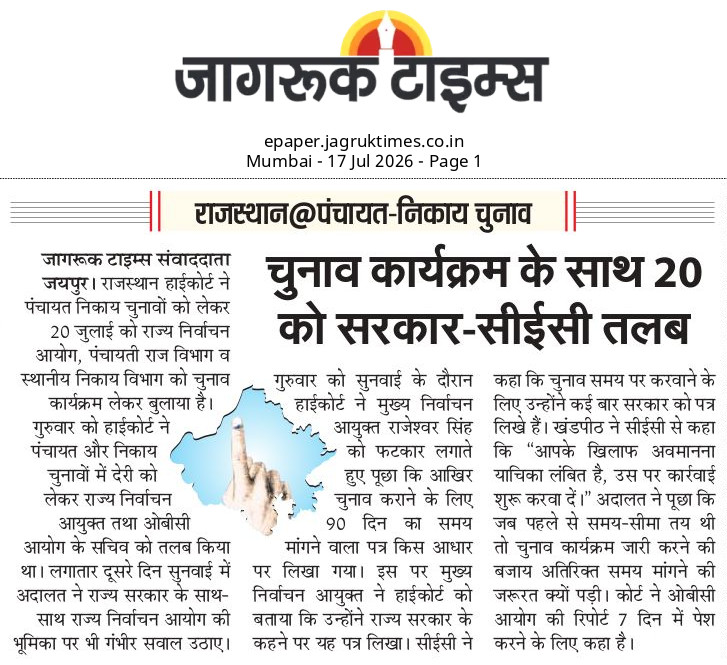 जागरूक टाइम्स

epaper.jagruktimes.co.in
Mumbai - 17 Jul 2026 - Page 1

राजस्थान@पंचायत-निकाय चुनाव

चुनाव कार्यक्रम के साथ 20 को सरकार-सीईसी तलब

जागरूक टाइम्स संवाददाता जयपुर। राजस्थान हाईकोर्ट ने पंचायत निकाय चुनावों को लेकर 20 जुलाई को राज्य निर्वाचन आयोग, पंचायती राज विभाग व स्थानीय निकाय विभाग को चुनाव कार्यक्रम लेकर बुलाया है। गुरुवार को हाईकोर्ट ने पंचायत और निकाय चुनावों में देरी को लेकर राज्य निर्वाचन आयुक्त तथा ओबीसी आयोग के सचिव को तलब किया था। लगातार दूसरे दिन सुनवाई में अदालत ने राज्य सरकार के साथ-साथ राज्य निर्वाचन आयोग की भूमिका पर भी गंभीर सवाल उठाए।

गुरुवार को सुनवाई के दौरान हाईकोर्ट ने मुख्य निर्वाचन आयुक्त राजेश्वर सिंह को फटकार लगाते हुए पूछा कि आखिर चुनाव कराने के लिए 90 दिन का समय मांगने वाला पत्र किस आधार पर लिखा गया। इस पर मुख्य निर्वाचन आयुक्त ने हाईकोर्ट को बताया कि उन्होंने राज्य सरकार के कहने पर यह पत्र लिखा। सीईसी ने कहा कि चुनाव समय पर करवाने के लिए उन्होंने कई बार सरकार को पत्र लिखे हैं। खंडपीठ ने सीईसी से कहा कि "आपके खिलाफ अवमानना याचिका लंबित है, उस पर कार्रवाई शुरू करवा दें।" अदालत ने पूछा कि जब पहले से समय-सीमा तय थी तो चुनाव कार्यक्रम जारी करने की बजाय अतिरिक्त समय मांगने की जरूरत क्यों पड़ी। कोर्ट ने ओबीसी आयोग की रिपोर्ट 7 दिन में पेश करने के लिए कहा है।